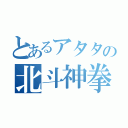 とあるアタタの
北斗神拳